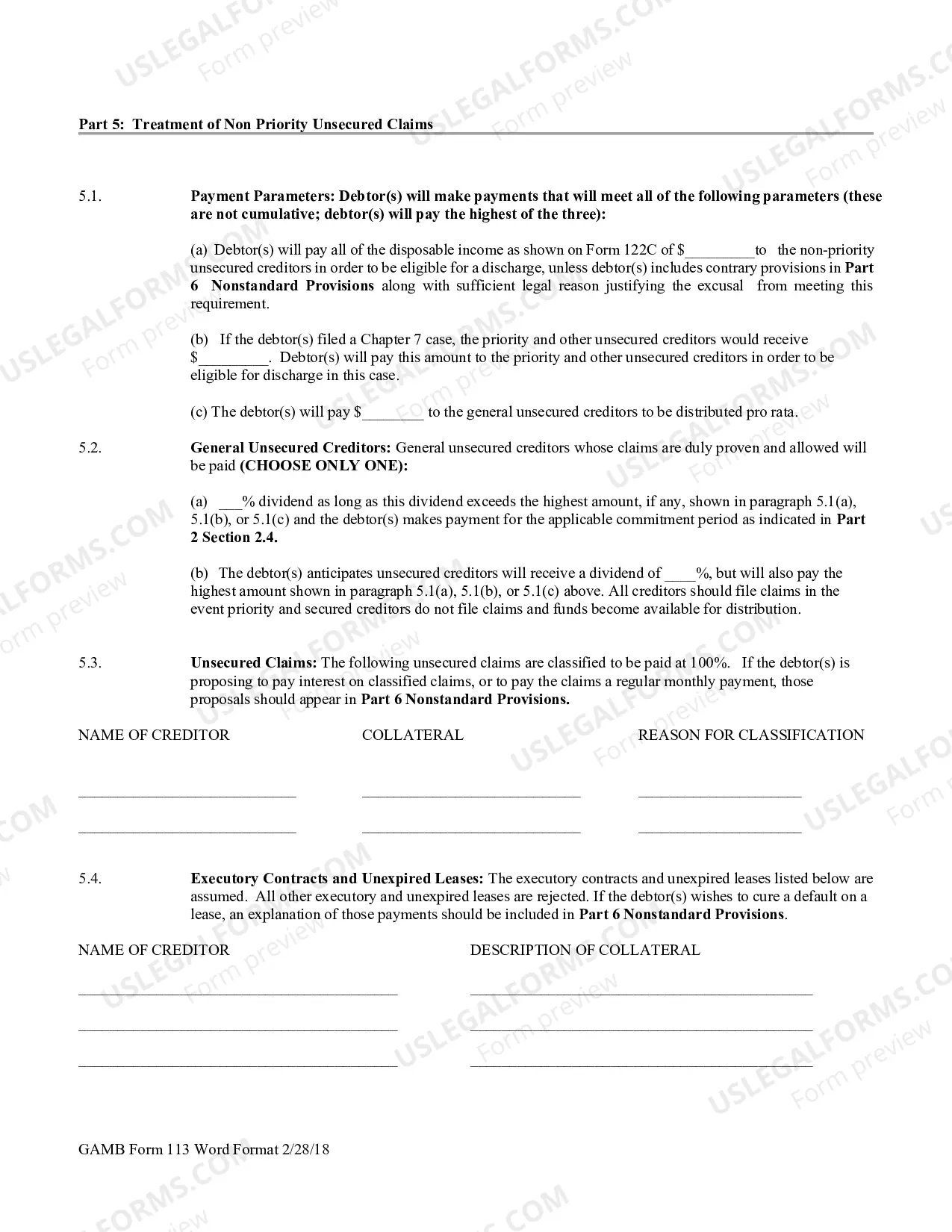 Part 5: Treatment of Non Priority Unsecured Claims

5.1. Payment Parameters: Debtor(s) will make payments that will meet all of the following parameters (these are not cumulative; debtor(s) will pay the highest of the three):

(a) Debtor(s) will pay all of the disposable income as shown on Form 122C of $____to the non-priority unsecured creditors in order to be eligible for a discharge, unless debtor(s) includes contrary provisions in Part 6 Nonstandard Provisions along with sufficient legal reason justifying the excusal from meeting this requirement.

(b) If the debtor(s) filed a Chapter 7 case, the priority and other unsecured creditors would receive $____. Debtor(s) will pay this amount to the priority and other unsecured creditors in order to be eligible for discharge in this case.

(c) The debtor(s) will pay $____ to the general unsecured creditors to be distributed pro rata.

5.2. General Unsecured Creditors: General unsecured creditors whose claims are duly proven and allowed will be paid (CHOOSE ONLY ONE):

(a) ____% dividend as long as this dividend exceeds the highest amount, if any, shown in paragraph 5.1(a), 5.1(b), or 5.1(c) and the debtor(s) makes payment for the applicable commitment period as indicated in Part 2 Section 2.4.

(b) The debtor(s) anticipates unsecured creditors will receive a dividend of ____%, but will also pay the highest amount shown in paragraph 5.1(a), 5.1(b), or 5.1(c) above. All creditors should file claims in the event priority and secured creditors do not file claims and funds become available for distribution.

5.3. Unsecured Claims: The following unsecured claims are classified to be paid at 100%. If the debtor(s) is proposing to pay interest on classified claims, or to pay the claims a regular monthly payment, those proposals should appear in Part 6 Nonstandard Provisions.

NAME OF CREDITOR COLLATERAL REASON FOR CLASSIFICATION

____ ____ ____

____ ____ ____

5.4. Executory Contracts and Unexpired Leases: The executory contracts and unexpired leases listed below are assumed. All other executory and unexpired leases are rejected. If the debtor(s) wishes to cure a default on a lease, an explanation of those payments should be included in Part 6 Nonstandard Provisions.

NAME OF CREDITOR DESCRIPTION OF COLLATERAL

____ ____

____ ____

____ ____

GAMB Form 113 Word Format 2/28/18

USLEGALFORMS.COM Form preview